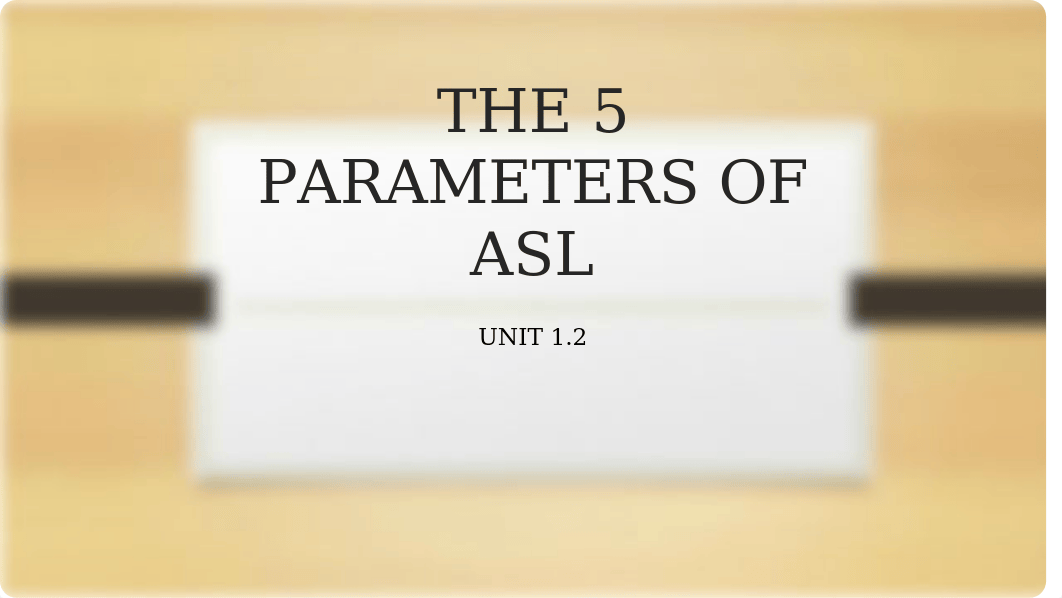 THE 5 PARAMETERS OF ASL

UNIT 1.2